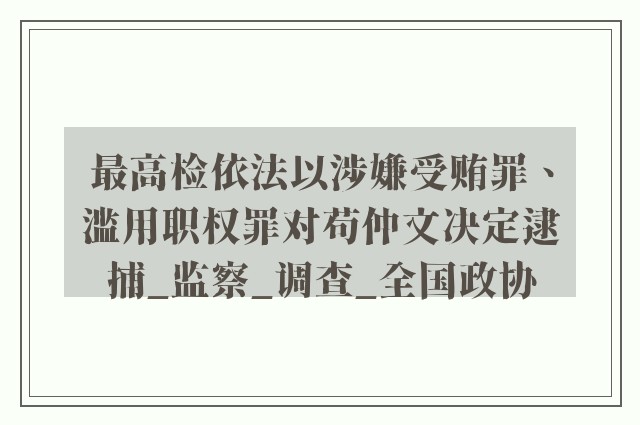 最高检依法以涉嫌受贿罪、滥用职权罪对苟仲文决定逮捕_监察_调查_全国政协